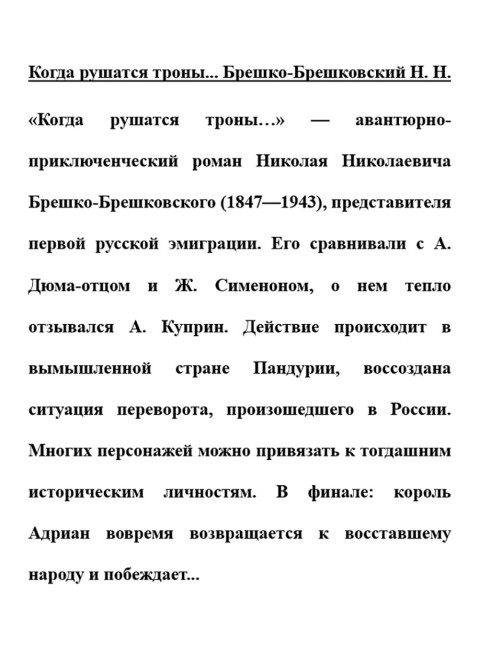 Когда рушатся троны... Брешко-Брешковский Н. Н.

«Когда рушатся троны…» — авантюрно-приключенческий роман Николая Николаевича Брешко-Брешковского (1847—1943), представителя первой русской эмиграции. Его сравнивали с А. Дюма-отцом и Ж. Сименоном, о нем тепло отзывался А. Куприн. Действие происходит в вымышленной стране Пандурии, воссоздана ситуация переворота, произошедшего в России. Многих персонажей можно привязать к тогдашним историческим личностям. В финале: король Адриан вовремя возвращается к восставшему народу и побеждает...